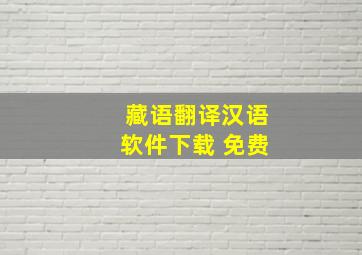 藏语翻译汉语
软件下载 免费